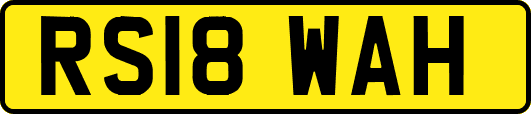 RS18 WAH